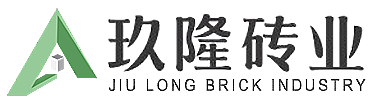 玖隆砖业
JIU LONG BRICK INDUSTRY